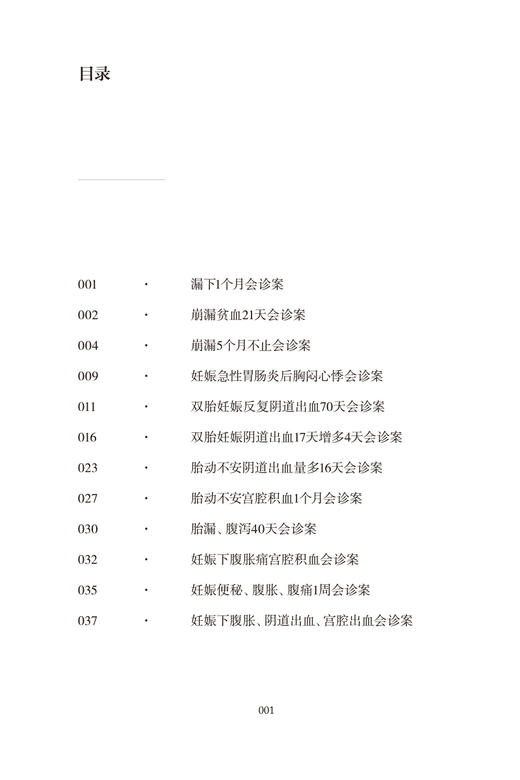 目录

001 · 漏下1个月会诊案
002 · 崩漏贫血21天会诊案
004 · 崩漏5个月不止会诊案
009 · 妊娠急性胃肠炎后胸闷心悸会诊案
011 · 双胎妊娠反复阴道出血70天会诊案
016 · 双胎妊娠阴道出血17天增多4天会诊案
023 · 胎动不安阴道出血量多16天会诊案
027 · 胎动不安宫腔积血1个月会诊案
030 · 胎漏、腹泻40天会诊案
032 · 妊娠下腹胀痛宫腔积血会诊案
035 · 妊娠便秘、腹胀、腹痛1周会诊案
037 · 妊娠下腹胀、阴道出血、宫腔出血会诊案

001